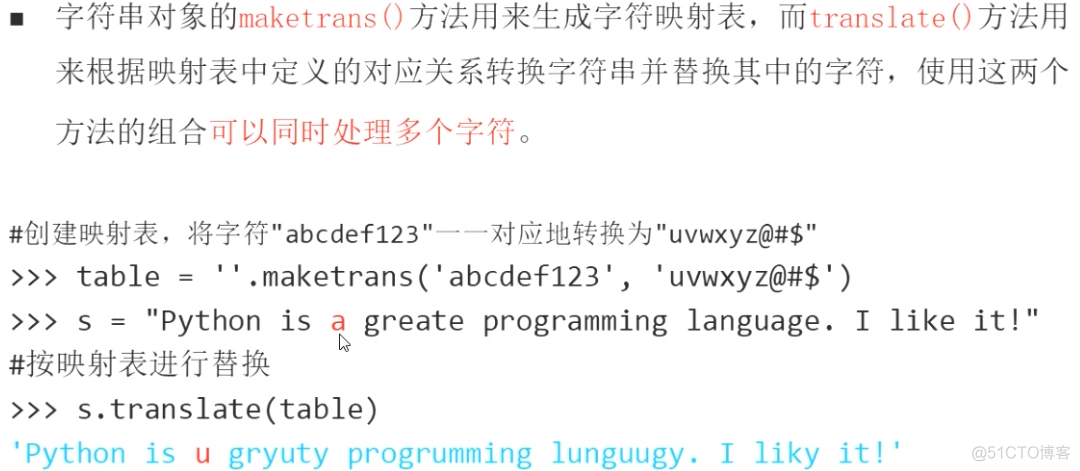 ■ 字符串对象的maketrans()方法用来生成字符映射表，而translate()方法用来根据映射表中定义的对应关系转换字符串并替换其中的字符，使用这两个方法的组合可以同时处理多个字符。

#创建映射表，将字符"abcdef123"一一对应地转换为"uvwxyz@#$"
>>> table = ''.maketrans('abcdef123', 'uvwxyz@#$')
>>> s = "Python is a greate programming language. I like it!"
#按映射表进行替换
>>> s.translate(table)
'Python is u gryuty progrumming lunguugy. I liky it!'

@51CTO博客